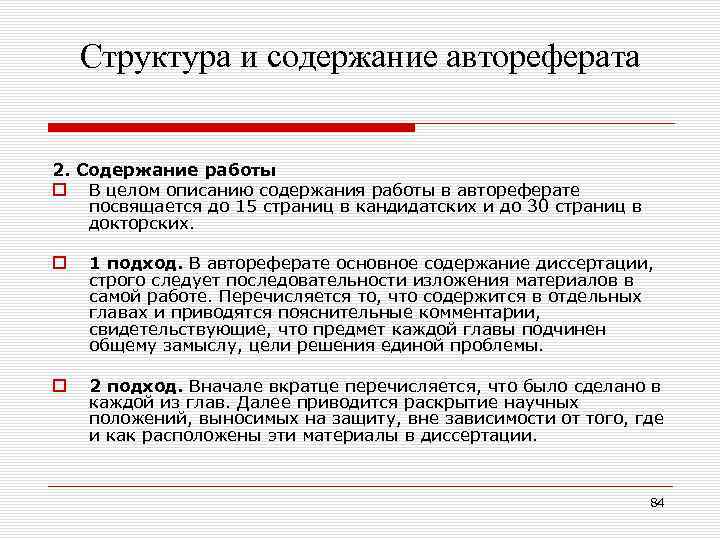 Структура и содержание автореферата

2. Содержание работы

В целом описанию содержания работы в автореферате посвящается до 15 страниц в кандидатских и до 30 страниц в докторских.

1 подход. В автореферате основное содержание диссертации, строго следует последовательности изложения материалов в самой работе. Перечисляется то, что содержится в отдельных главах и приводятся пояснительные комментарии, свидетельствующие, что предмет каждой главы подчинен общему замыслу, цели решения единой проблемы.

2 подход. Вначале вкратце перечисляется, что было сделано в каждой из глав. Далее приводится раскрытие научных положений, выносимых на защиту, вне зависимости от того, где и как расположены эти материалы в диссертации.

84